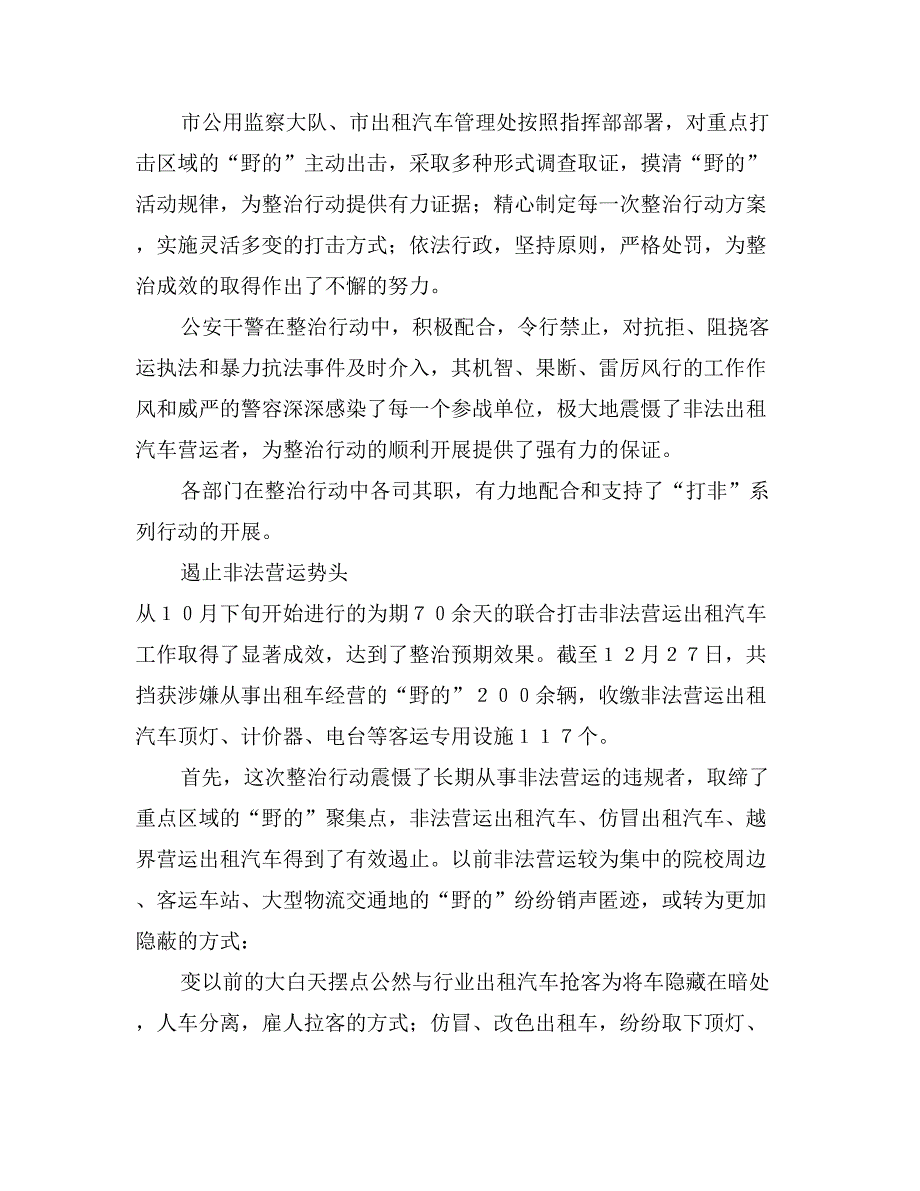 市公用监察大队、市出租汽车管理处按照指挥部部署，对重点打击区域的“野的”主动出击，采取多种形式调查取证，摸清“野的”活动规律，为整治行动提供有力证据；精心制定每一次整治行动方案，实施灵活多变的打击方式；依法行政，坚持原则，严格处罚，为整治成效的取得作出了不懈的努力。

公安干警在整治行动中，积极配合，令行禁止，对抗拒、阻挠客运执法和暴力抗法事件及时介入，其机智、果断、雷厉风行的工作作风和威严的警容深深感染了每一个参战单位，极大地震慑了非法出租汽车营运者，为整治行动的顺利开展提供了强有力的保证。

各部门在整治行动中各司其职，有力地配合和支持了“打非”系列行动的开展。

遏止非法营运势头

从１０月下旬开始进行的为期７０余天的联合打击非法营运出租汽车工作取得了显著成效，达到了整治预期效果。截至１２月２７日，共挡获涉嫌从事出租车经营的“野的”２００余辆，收缴非法营运出租汽车顶灯、计价器、电台等客运专用设施１１７个。

首先，这次整治行动震慑了长期从事非法营运的违规者，取缔了重点区域的“野的”聚集点，非法营运出租汽车、仿冒出租汽车、越界营运出租汽车得到了有效遏止。以前非法营运较为集中的院校周边、客运车站、大型物流交通地的“野的”纷纷销声匿迹，或转为更加隐蔽的方式：

变以前的大白天摆点公然与行业出租汽车抢客为将车隐藏在暗处，人车分离，雇人拉客的方式；仿冒、改色出租车，纷纷取下顶灯、